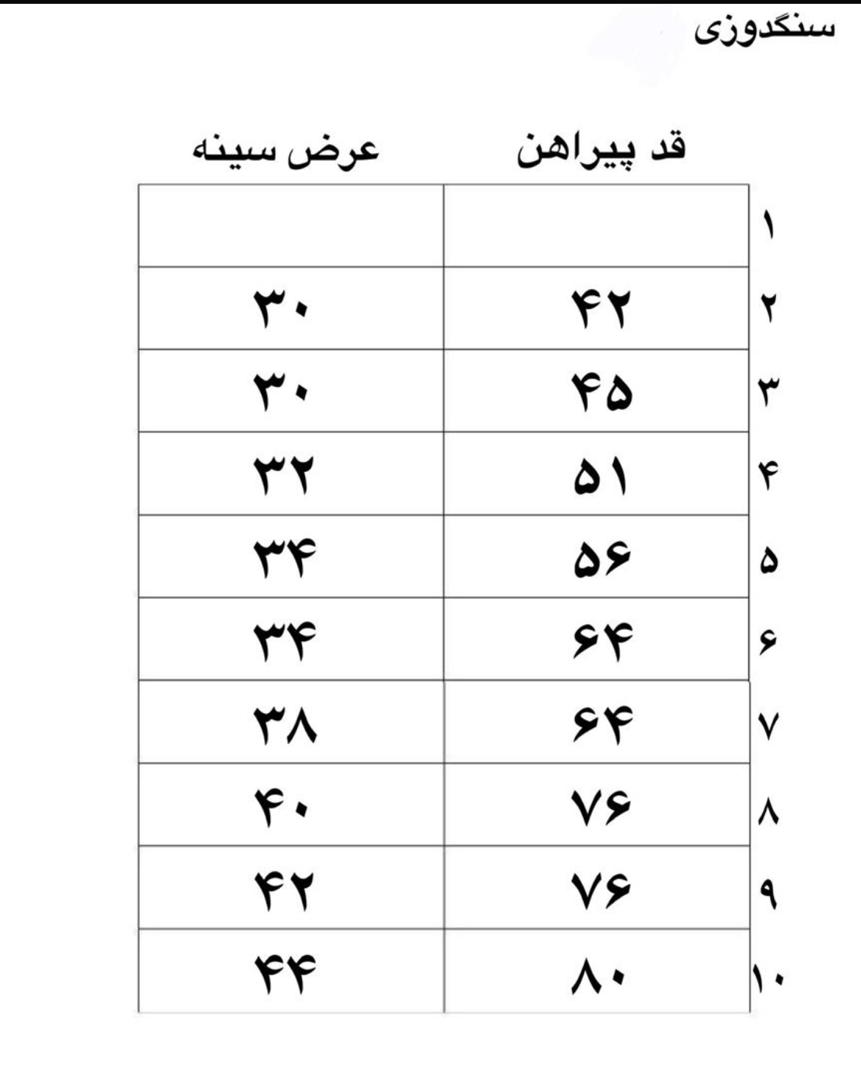 سنگدوزی

| | قد پیراهن | عرض سینه |
|---|---|---|
| ۱ | | |
| ۲ | ۴۲ | ۳۰ |
| ۳ | ۴۵ | ۳۰ |
| ۴ | ۵۱ | ۳۲ |
| ۵ | ۵۶ | ۳۴ |
| ۶ | ۶۴ | ۳۴ |
| ۷ | ۶۴ | ۳۸ |
| ۸ | ۷۶ | ۴۰ |
| ۹ | ۷۶ | ۴۲ |
| ۱۰ | ۸۰ | ۴۴ |